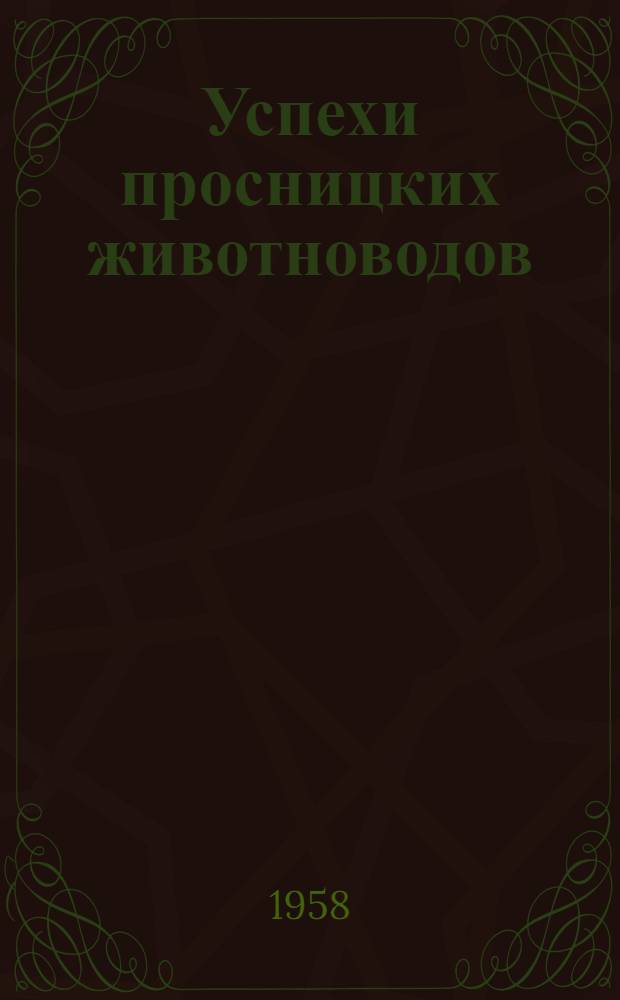 Успехи просницких животноводов

1958